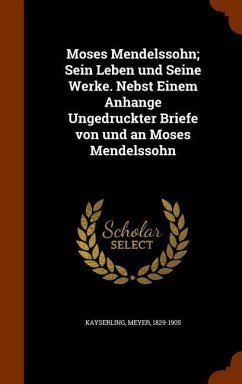 Moses Mendelssohn; Sein Leben und Seine Werke. Nebst Einem Anhange Ungedruckter Briefe von und an Moses Mendelssohn

Scholar SELECT

KAYSERLING, MEYER, 1829-1905